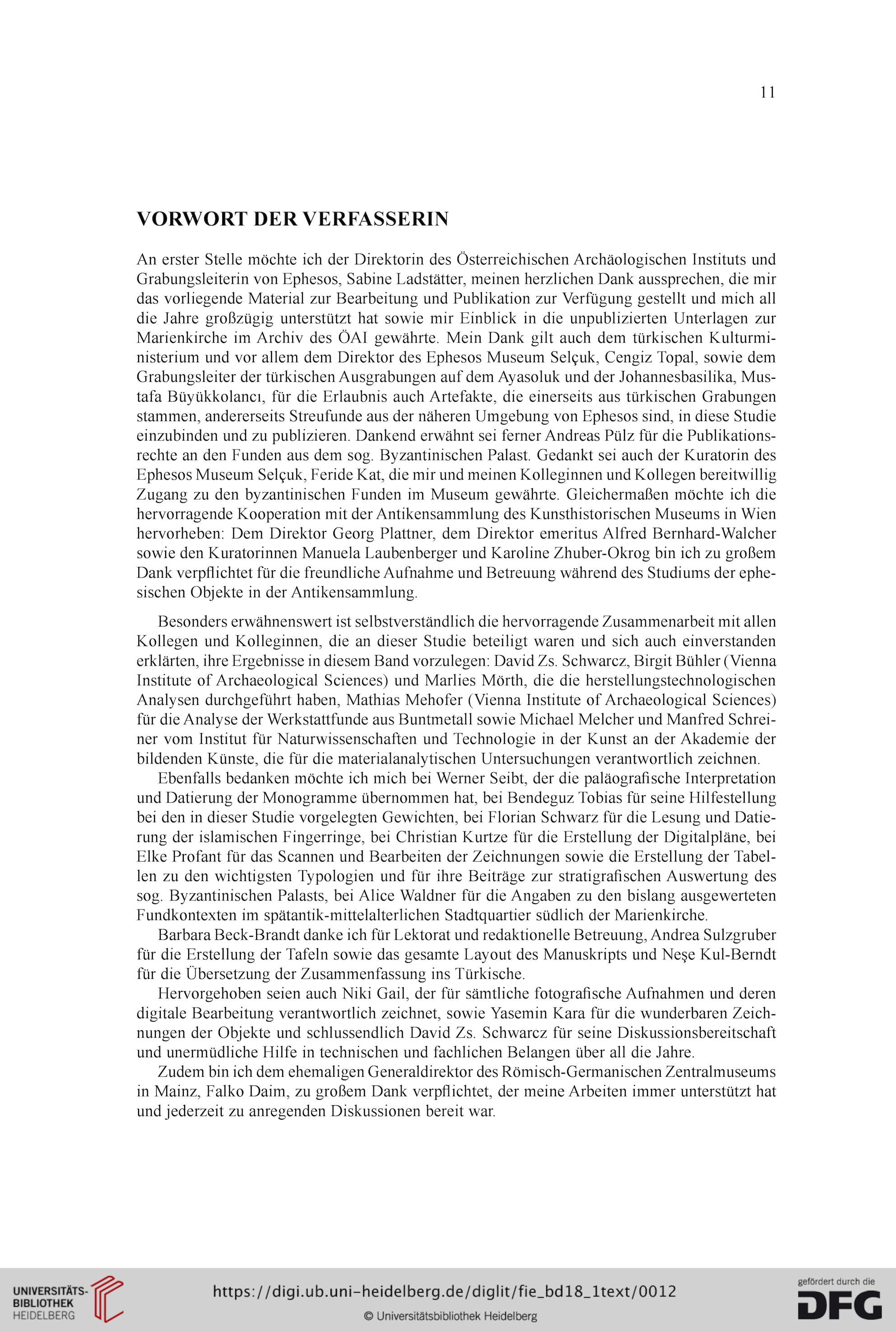 11

VORWORT DER VERFASSERIN

An erster Stelle möchte ich der Direktorin des Österreichischen Archäologischen Instituts und Grabungsleiterin von Ephesos, Sabine Ladstätter, meinen herzlichen Dank aussprechen, die mir das vorliegende Material zur Bearbeitung und Publikation zur Verfügung gestellt und mich all die Jahre großzügig unterstützt hat sowie mir Einblick in die unpublizierten Unterlagen zur Marienkirche im Archiv des ÖAI gewährte. Mein Dank gilt auch dem türkischen Kulturministerium und vor allem dem Direktor des Ephesos Museum Selçuk, Cengiz Topal, sowie dem Grabungsleiter der türkischen Ausgrabungen auf dem Ayasoluk und der Johannesbasilika, Mustafa Büyükkolancı, für die Erlaubnis auch Artefakte, die einerseits aus türkischen Grabungen stammen, andererseits Streufunde aus der näheren Umgebung von Ephesos sind, in diese Studie einzubinden und zu publizieren. Dankend erwähnt sei ferner Andreas Pülz für die Publikationsrechte an den Funden aus dem sog. Byzantinischen Palast. Gedankt sei auch der Kuratorin des Ephesos Museum Selçuk, Feride Kat, die mir und meinen Kolleginnen und Kollegen bereitwillig Zugang zu den byzantinischen Funden im Museum gewährte. Gleichermaßen möchte ich die hervorragende Kooperation mit der Antikensammlung des Kunsthistorischen Museums in Wien hervorheben: Dem Direktor Georg Plattner, dem Direktor emeritus Alfred Bernhard-Walcher sowie den Kuratorinnen Manuela Laubenberger und Karoline Zhuber-Okrog bin ich zu großem Dank verpflichtet für die freundliche Aufnahme und Betreuung während des Studiums der ephesischen Objekte in der Antikensammlung.

Besonders erwähnenswert ist selbstverständlich die hervorragende Zusammenarbeit mit allen Kollegen und Kolleginnen, die an dieser Studie beteiligt waren und sich auch einverstanden erklärten, ihre Ergebnisse in diesem Band vorzulegen: David Zs. Schwarcz, Birgit Bühler (Vienna Institute of Archaeological Sciences) und Marlies Mörth, die die herstellungstechnologischen Analysen durchgeführt haben, Mathias Mehofer (Vienna Institute of Archaeological Sciences) für die Analyse der Werkstattfunde aus Buntmetall sowie Michael Melcher und Manfred Schreiner vom Institut für Naturwissenschaften und Technologie in der Kunst an der Akademie der bildenden Künste, die für die materialanalytischen Untersuchungen verantwortlich zeichnen.

Ebenfalls bedanken möchte ich mich bei Werner Seibt, der die paläografische Interpretation und Datierung der Monogramme übernommen hat, bei Bendeguz Tobias für seine Hilfestellung bei den in dieser Studie vorgelegten Gewichten, bei Florian Schwarz für die Lesung und Datierung der islamischen Fingerringe, bei Christian Kurtze für die Erstellung der Digitalpläne, bei Elke Profant für das Scannen und Bearbeiten der Zeichnungen sowie die Erstellung der Tabellen zu den wichtigsten Typologien und für ihre Beiträge zur stratigrafischen Auswertung des sog. Byzantinischen Palasts, bei Alice Waldner für die Angaben zu den bislang ausgewerteten Fundkontexten im spätantik-mittelalterlichen Stadtquartier südlich der Marienkirche.

Barbara Beck-Brandt danke ich für Lektorat und redaktionelle Betreuung, Andrea Sulzgruber für die Erstellung der Tafeln sowie das gesamte Layout des Manuskripts und Neşe Kul-Berndt für die Übersetzung der Zusammenfassung ins Türkische.

Hervorgehoben seien auch Niki Gail, der für sämtliche fotografische Aufnahmen und deren digitale Bearbeitung verantwortlich zeichnet, sowie Yasemin Kara für die wunderbaren Zeichnungen der Objekte und schlussendlich David Zs. Schwarcz für seine Diskussionsbereitschaft und unermüdliche Hilfe in technischen und fachlichen Belangen über all die Jahre.

Zudem bin ich dem ehemaligen Generaldirektor des Römisch-Germanischen Zentralmuseums in Mainz, Falko Daim, zu großem Dank verpflichtet, der meine Arbeiten immer unterstützt hat und jederzeit zu anregenden Diskussionen bereit war.

UNIVERSITÄTS-BIBLIOTHEK HEIDELBERG

https://digi.ub.uni-heidelberg.de/diglit/fie_bd18_1text/0012

© Universitätsbibliothek Heidelberg

gefördert durch die DFG